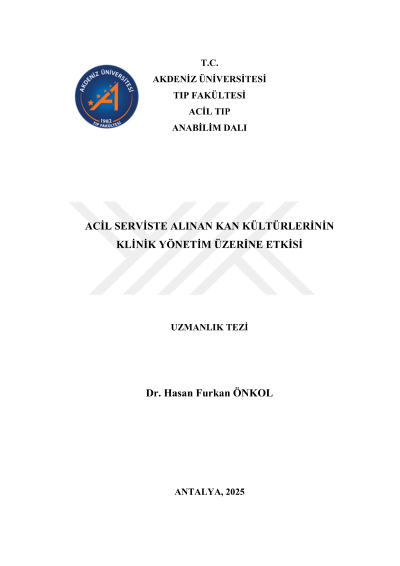 AKDENİZ ÜNİVERSİTESİ
1982
TIP FAKÜLTESİ

T.C.
AKDENİZ ÜNİVERSİTESİ
TIP FAKÜLTESİ
ACİL TIP
ANABİLİM DALI

ACİL SERVİSTE ALINAN KAN KÜLTÜRLERİNİN KLİNİK YÖNETİM ÜZERİNE ETKİSİ

UZMANLIK TEZİ

Dr. Hasan Furkan ÖNKOL

ANTALYA, 2025